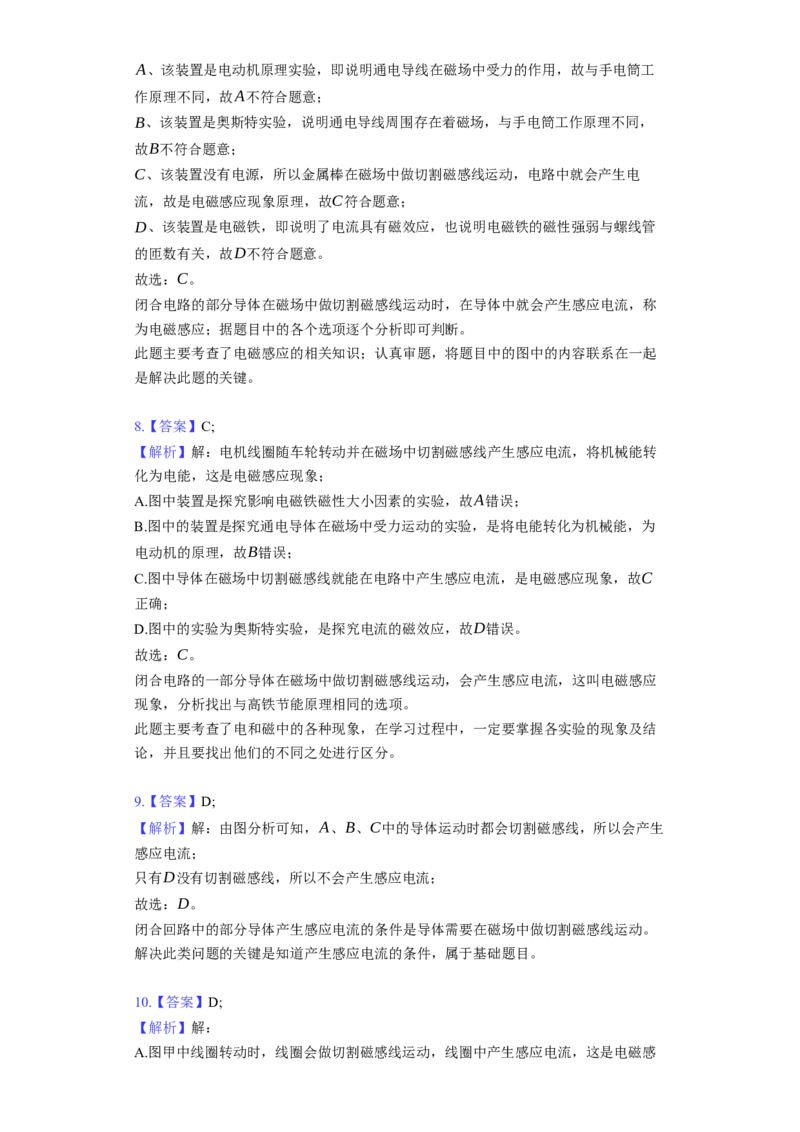 $A$、该装置是电动机原理实验，即说明通电导线在磁场中受力的作用，故与手电筒工作原理不同，故$A$不符合题意；

$B$、该装置是奥斯特实验，说明通电导线周围存在着磁场，与手电筒工作原理不同，故$B$不符合题意；

$C$、该装置没有电源，所以金属棒在磁场中做切割磁感线运动，电路中就会产生电流，故是电磁感应现象原理，故$C$符合题意；

$D$、该装置是电磁铁，即说明了电流具有磁效应，也说明电磁铁的磁性强弱与螺线管的匝数有关，故$D$不符合题意。

故选：$C$。

闭合电路的部分导体在磁场中做切割磁感线运动时，在导体中就会产生感应电流，称为电磁感应；据题目中的各个选项逐个分析即可判断。

此题主要考查了电磁感应的相关知识；认真审题，将题目中的图中的内容联系在一起是解决此题的关键。

8.【答案】C;

【解析】解：电机线圈随车轮转动并在磁场中切割磁感线产生感应电流，将机械能转化为电能，这是电磁感应现象；

A.图中装置是探究影响电磁铁磁性大小因素的实验，故$A$错误；

B.图中的装置是探究通电导体在磁场中受力运动的实验，是将电能转化为机械能，为电动机的原理，故$B$错误；

C.图中导体在磁场中切割磁感线就能在电路中产生感应电流，是电磁感应现象，故$C$正确；

D.图中的实验为奥斯特实验，是探究电流的磁效应，故$D$错误。

故选：$C$。

闭合电路的一部分导体在磁场中做切割磁感线运动，会产生感应电流，这叫电磁感应现象，分析找出与高铁节能原理相同的选项。

此题主要考查了电和磁中的各种现象，在学习过程中，一定要掌握各实验的现象及结论，并且要找出他们的不同之处进行区分。

9.【答案】D;

【解析】解：由图分析可知，$A$、$B$、$C$中的导体运动时都会切割磁感线，所以会产生感应电流；

只有$D$没有切割磁感线，所以不会产生感应电流；

故选：$D$。

闭合回路中的部分导体产生感应电流的条件是导体需要在磁场中做切割磁感线运动。

解决此类问题的关键是知道产生感应电流的条件，属于基础题目。

10.【答案】D;

【解析】解：

A.图甲中线圈转动时，线圈会做切割磁感线运动，线圈中产生感应电流，这是电磁感